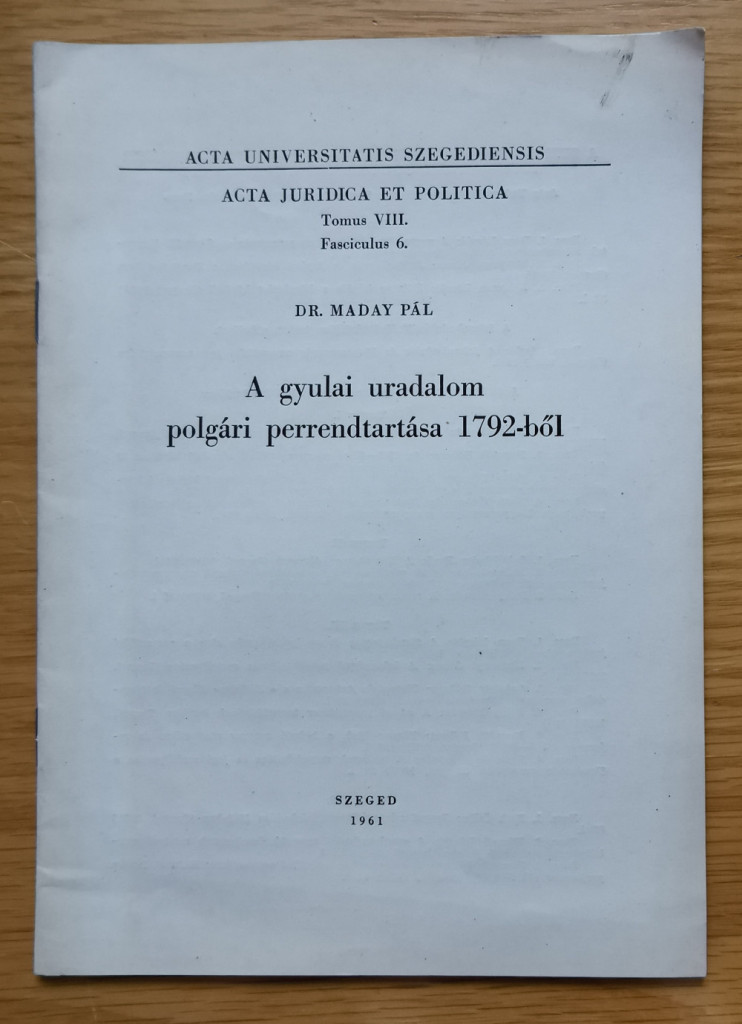 ACTA UNIVERSITATIS SZEGEDIENSIS

ACTA JURIDICA ET POLITICA
Tomus VIII.
Fasciculus 6.

DR. MADAY PÁL

A gyulai uradalom
polgári perrendtartása 1792-ből

SZEGED
1961